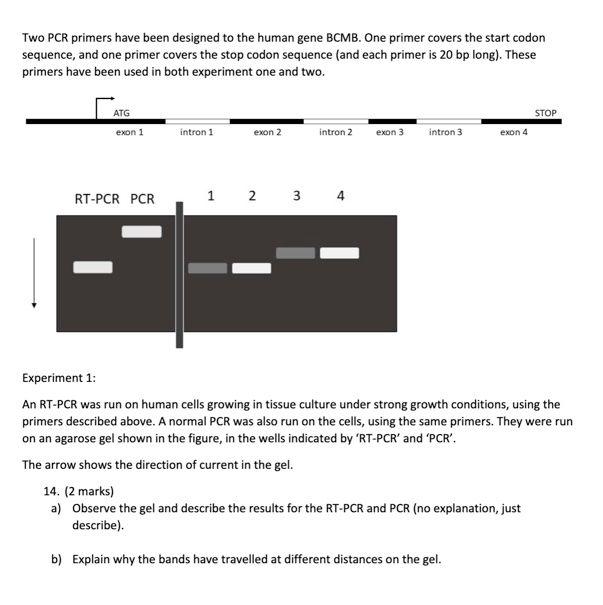 Two PCR primers have been designed to the human gene BCMB. One primer covers the start codon sequence, and one primer covers the stop codon sequence (and each primer is 20 bp long). These primers have been used in both experiment one and two.

ATG
STOP
exon 1
intron 1
exon 2
intron 2
exon 3
intron 3
exon 4

RT-PCR PCR
1 2 3 4

Experiment 1:

An RT-PCR was run on human cells growing in tissue culture under strong growth conditions, using the primers described above. A normal PCR was also run on the cells, using the same primers. They were run on an agarose gel shown in the figure, in the wells indicated by 'RT-PCR' and 'PCR'.

The arrow shows the direction of current in the gel.

14. (2 marks)
a) Observe the gel and describe the results for the RT-PCR and PCR (no explanation, just describe).

b) Explain why the bands have travelled at different distances on the gel.